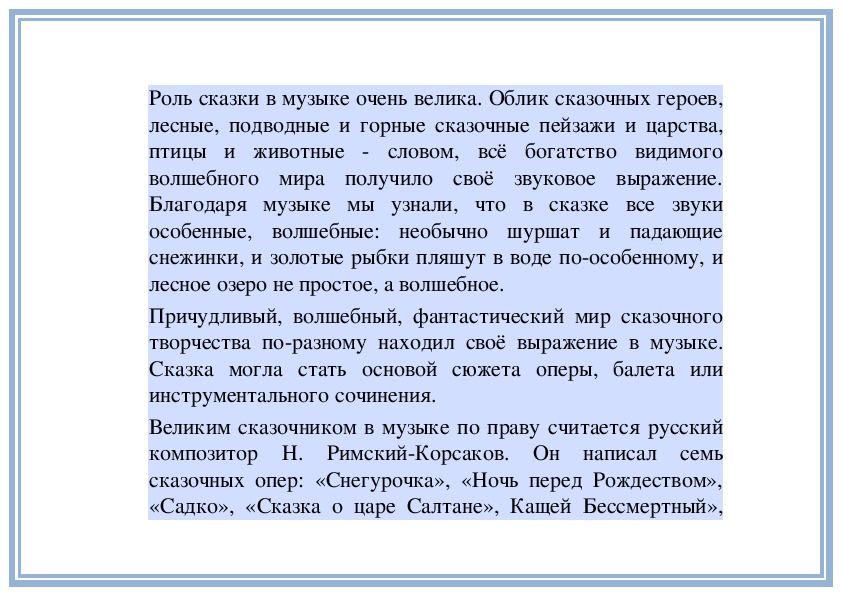 Роль сказки в музыке очень велика. Облик сказочных героев, лесные, подводные и горные сказочные пейзажи и царства, птицы и животные - словом, всё богатство видимого волшебного мира получило своё звуковое выражение. Благодаря музыке мы узнали, что в сказке все звуки особенные, волшебные: необычно шуршат и падающие снежинки, и золотые рыбки пляшут в воде по-особенному, и лесное озеро не простое, а волшебное.

Причудливый, волшебный, фантастический мир сказочного творчества по-разному находил своё выражение в музыке. Сказка могла стать основой сюжета оперы, балета или инструментального сочинения.

Великим сказочником в музыке по праву считается русский композитор Н. Римский-Корсаков. Он написал семь сказочных опер: «Снегурочка», «Ночь перед Рождеством», «Садко», «Сказка о царе Салтане», Кащей Бессмертный»,